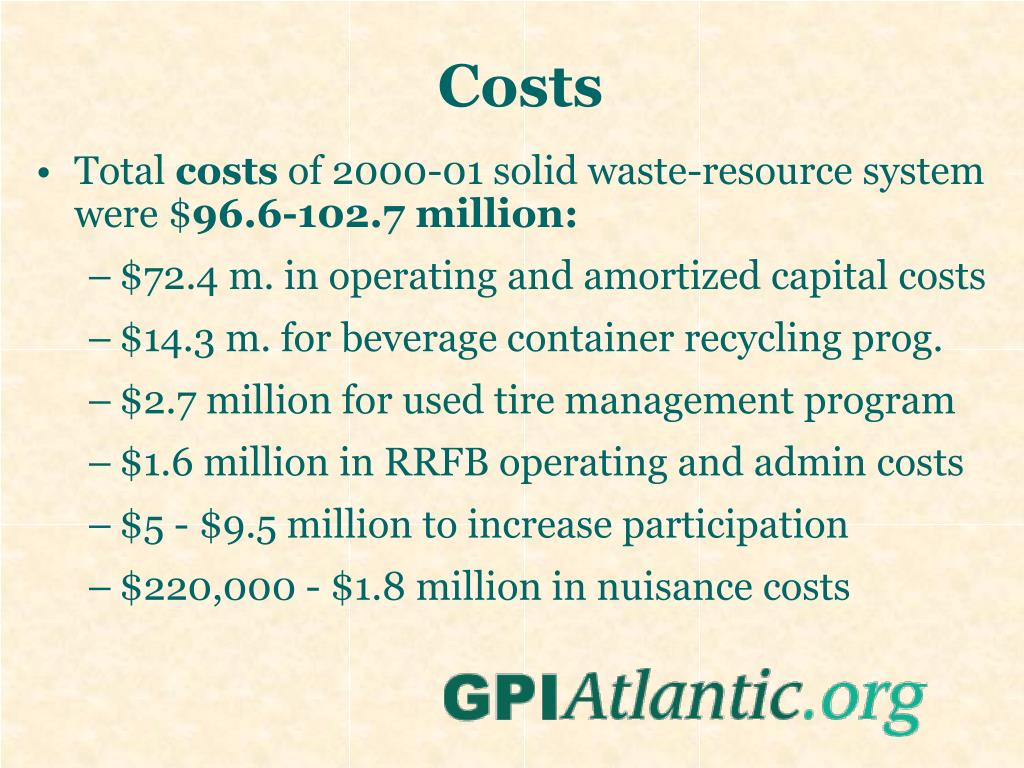 Costs

• Total costs of 2000-01 solid waste-resource system were \$96.6-102.7 million:

– \$72.4 m. in operating and amortized capital costs

– \$14.3 m. for beverage container recycling prog.

– \$2.7 million for used tire management program

– \$1.6 million in RRFB operating and admin costs

– \$5 - \$9.5 million to increase participation

– \$220,000 - \$1.8 million in nuisance costs

GPIAtlantic.org